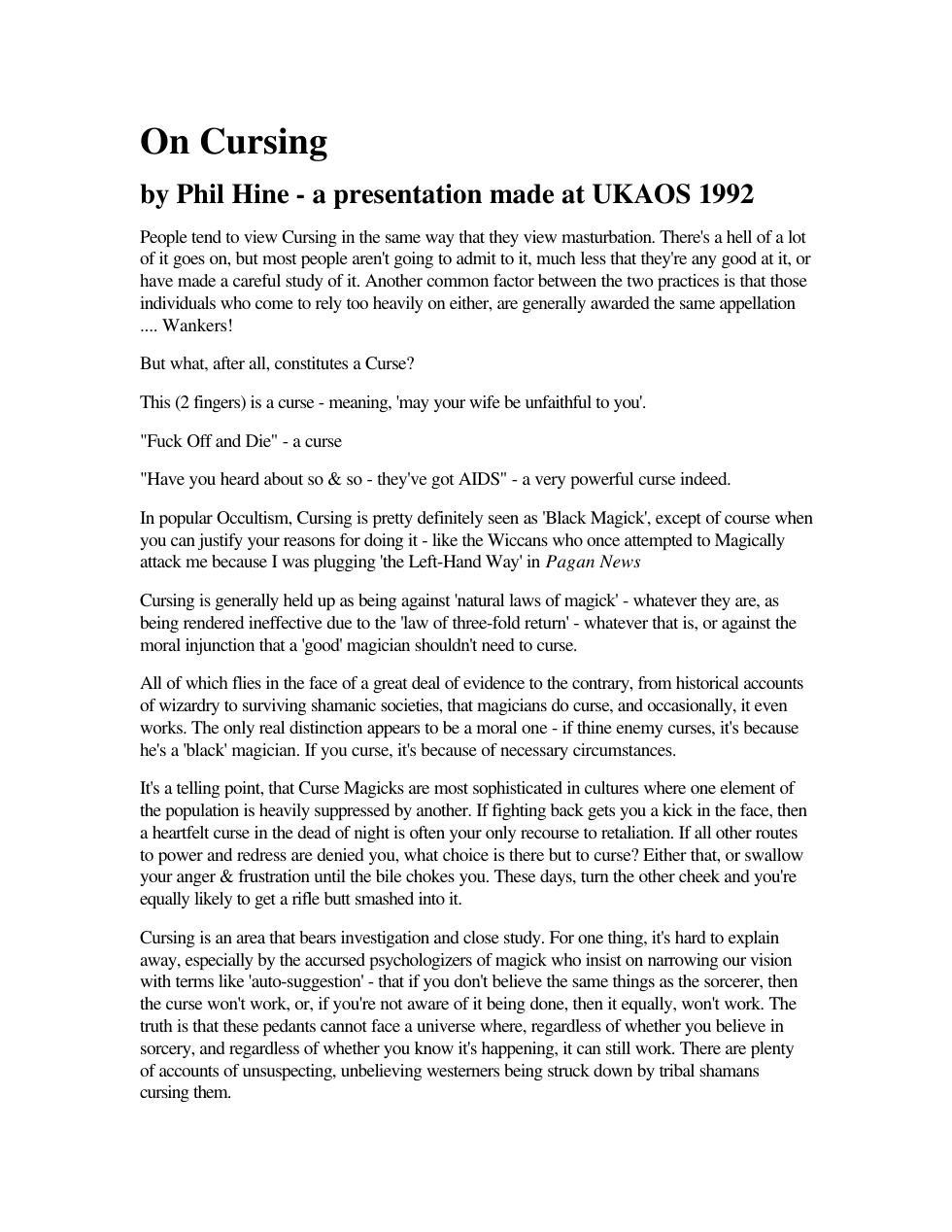 On Cursing

by Phil Hine - a presentation made at UKAOS 1992

People tend to view Cursing in the same way that they view masturbation. There's a hell of a lot of it goes on, but most people aren't going to admit to it, much less that they're any good at it, or have made a careful study of it. Another common factor between the two practices is that those individuals who come to rely too heavily on either, are generally awarded the same appellation .... Wankers!

But what, after all, constitutes a Curse?

This (2 fingers) is a curse - meaning, 'may your wife be unfaithful to you'.

"Fuck Off and Die" - a curse

"Have you heard about so & so - they've got AIDS" - a very powerful curse indeed.

In popular Occultism, Cursing is pretty definitely seen as 'Black Magick', except of course when you can justify your reasons for doing it - like the Wiccans who once attempted to Magically attack me because I was plugging 'the Left-Hand Way' in Pagan News

Cursing is generally held up as being against 'natural laws of magick' - whatever they are, as being rendered ineffective due to the 'law of three-fold return' - whatever that is, or against the moral injunction that a 'good' magician shouldn't need to curse.

All of which flies in the face of a great deal of evidence to the contrary, from historical accounts of wizardry to surviving shamanic societies, that magicians do curse, and occasionally, it even works. The only real distinction appears to be a moral one - if thine enemy curses, it's because he's a 'black' magician. If you curse, it's because of necessary circumstances.

It's a telling point, that Curse Magicks are most sophisticated in cultures where one element of the population is heavily suppressed by another. If fighting back gets you a kick in the face, then a heartfelt curse in the dead of night is often your only recourse to retaliation. If all other routes to power and redress are denied you, what choice is there but to curse? Either that, or swallow your anger & frustration until the bile chokes you. These days, turn the other cheek and you're equally likely to get a rifle butt smashed into it.

Cursing is an area that bears investigation and close study. For one thing, it's hard to explain away, especially by the accursed psychologizers of magick who insist on narrowing our vision with terms like 'auto-suggestion' - that if you don't believe the same things as the sorcerer, then the curse won't work, or, if you're not aware of it being done, then it equally, won't work. The truth is that these pedants cannot face a universe where, regardless of whether you believe in sorcery, and regardless of whether you know it's happening, it can still work. There are plenty of accounts of unsuspecting, unbelieving westerners being struck down by tribal shamans cursing them.